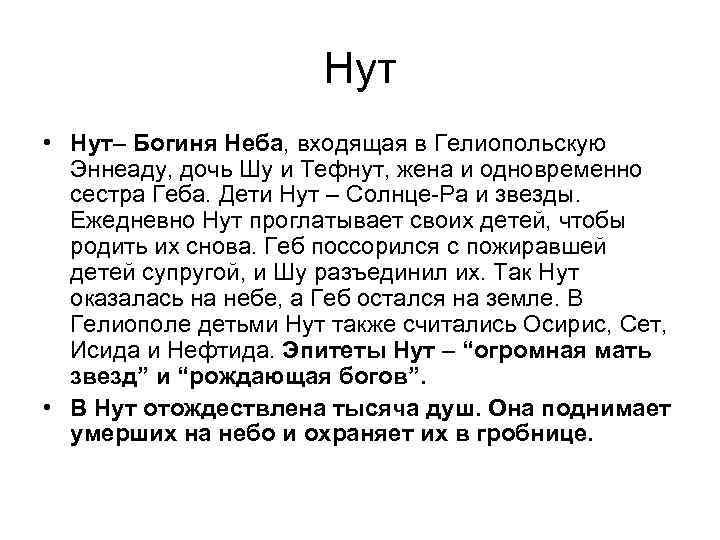 Нут

• Нут– Богиня Неба, входящая в Гелиопольскую Эннеаду, дочь Шу и Тефнут, жена и одновременно сестра Геба. Дети Нут – Солнце-Ра и звезды. Ежедневно Нут проглатывает своих детей, чтобы родить их снова. Геб поссорился с пожиравшей детей супругой, и Шу разъединил их. Так Нут оказалась на небе, а Геб остался на земле. В Гелиополе детьми Нут также считались Осирис, Сет, Исида и Нефтида. Эпитеты Нут – “огромная мать звезд” и “рождающая богов”.

• В Нут отождествлена тысяча душ. Она поднимает умерших на небо и охраняет их в гробнице.